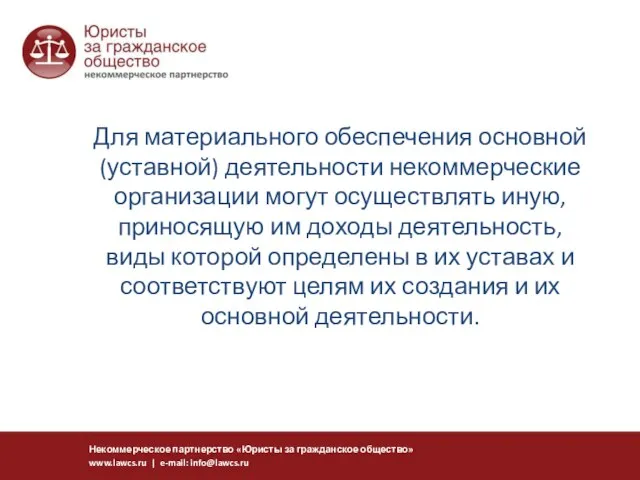 Юристы за гражданское общество
некоммерческое партнерство

Для материального обеспечения основной (уставной) деятельности некоммерческие организации могут осуществлять иную, приносящую им доходы деятельность, виды которой определены в их уставах и соответствуют целям их создания и их основной деятельности.

Некоммерческое партнерство «Юристы за гражданское общество»
www.lawcs.ru | e-mail: info@lawcs.ru